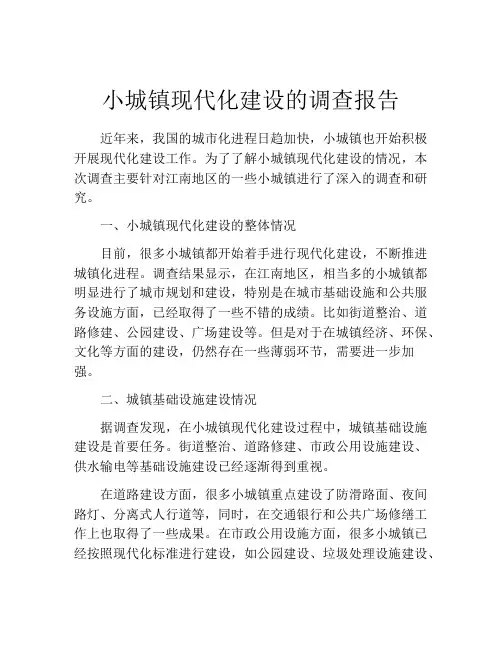 小城镇现代化建设的调查报告

近年来，我国的城市化进程日趋加快，小城镇也开始积极开展现代化建设工作。为了了解小城镇现代化建设的情况，本次调查主要针对江南地区的一些小城镇进行了深入的调查和研究。

一、小城镇现代化建设的整体情况

目前，很多小城镇都开始着手进行现代化建设，不断推进城镇化进程。调查结果显示，在江南地区，相当多的小城镇都明显进行了城市规划和建设，特别是在城市基础设施和公共服务设施方面，已经取得了一些不错的成绩。比如街道整治、道路修建、公园建设、广场建设等。但是对于在城镇经济、环保、文化等方面的建设，仍然存在一些薄弱环节，需要进一步加强。

二、城镇基础设施建设情况

据调查发现，在小城镇现代化建设过程中，城镇基础设施建设是首要任务。街道整治、道路修建、市政公用设施建设、供水输电等基础设施建设已经逐渐得到重视。

在道路建设方面，很多小城镇重点建设了防滑路面、夜间路灯、分离式人行道等，同时，在交通银行和公共广场修缮工作上也取得了一些成果。在市政公用设施方面，很多小城镇已经按照现代化标准进行建设，如公园建设、垃圾处理设施建设、